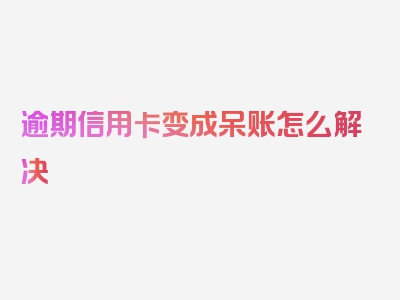 逾期信用卡变成呆账怎么解决